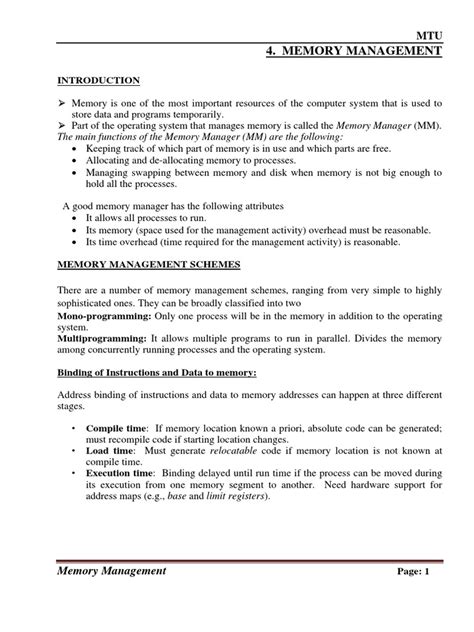 MTU

4. MEMORY MANAGEMENT

INTRODUCTION

➢ Memory is one of the most important resources of the computer system that is used to store data and programs temporarily.
➢ Part of the operating system that manages memory is called the Memory Manager (MM).
The main functions of the Memory Manager (MM) are the following:
• Keeping track of which part of memory is in use and which parts are free.
• Allocating and de-allocating memory to processes.
• Managing swapping between memory and disk when memory is not big enough to hold all the processes.

A good memory manager has the following attributes
• It allows all processes to run.
• Its memory (space used for the management activity) overhead must be reasonable.
• Its time overhead (time required for the management activity) is reasonable.

MEMORY MANAGEMENT SCHEMES

There are a number of memory management schemes, ranging from very simple to highly sophisticated ones. They can be broadly classified into two
Mono-programming: Only one process will be in the memory in addition to the operating system.
Multiprogramming: It allows multiple programs to run in parallel. Divides the memory among concurrently running processes and the operating system.

Binding of Instructions and Data to memory:

Address binding of instructions and data to memory addresses can happen at three different stages.

• Compile time: If memory location known a priori, absolute code can be generated; must recompile code if starting location changes.
• Load time: Must generate relocatable code if memory location is not known at compile time.
• Execution time: Binding delayed until run time if the process can be moved during its execution from one memory segment to another. Need hardware support for address maps (e.g., base and limit registers).

Memory Management Page: 1